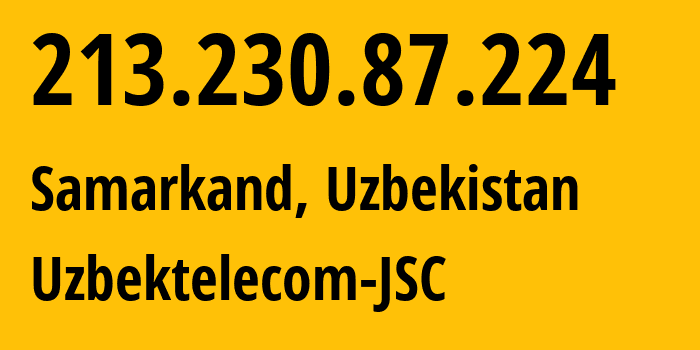 213.230.87.224

Samarkand, Uzbekistan

Uzbektelecom-JSC